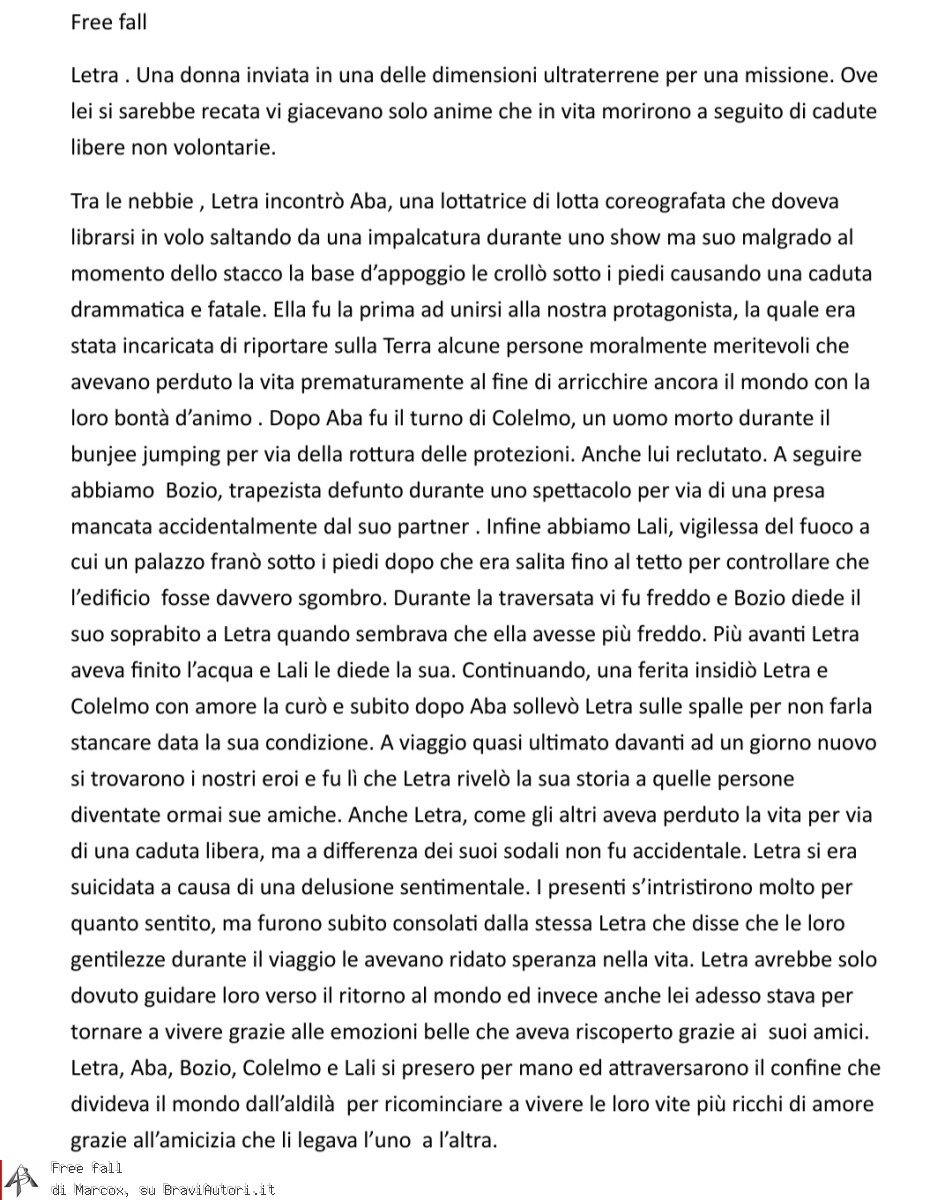 Free fall

Letra . Una donna inviata in una delle dimensioni ultraterrene per una missione. Ove lei si sarebbe recata vi giacevano solo anime che in vita morirono a seguito di cadute libere non volontarie.

Tra le nebbie , Letra incontrò Aba, una lottatrice di lotta coreografata che doveva librarsi in volo saltando da una impalcatura durante uno show ma suo malgrado al momento dello stacco la base d'appoggio le crollò sotto i piedi causando una caduta drammatica e fatale. Ella fu la prima ad unirsi alla nostra protagonista, la quale era stata incaricata di riportare sulla Terra alcune persone moralmente meritevoli che avevano perduto la vita prematuramente al fine di arricchire ancora il mondo con la loro bontà d'animo . Dopo Aba fu il turno di Colelmo, un uomo morto durante il bunjee jumping per via della rottura delle protezioni. Anche lui reclutato. A seguire abbiamo Bozio, trapezista defunto durante uno spettacolo per via di una presa mancata accidentalmente dal suo partner . Infine abbiamo Lali, vigilessa del fuoco a cui un palazzo franò sotto i piedi dopo che era salita fino al tetto per controllare che l'edificio fosse davvero sgombro. Durante la traversata vi fu freddo e Bozio diede il suo soprabito a Letra quando sembrava che ella avesse più freddo. Più avanti Letra aveva finito l'acqua e Lali le diede la sua. Continuando, una ferita insidiò Letra e Colelmo con amore la curò e subito dopo Aba sollevò Letra sulle spalle per non farla stancare data la sua condizione. A viaggio quasi ultimato davanti ad un giorno nuovo si trovarono i nostri eroi e fu lì che Letra rivelò la sua storia a quelle persone diventate ormai sue amiche. Anche Letra, come gli altri aveva perduto la vita per via di una caduta libera, ma a differenza dei suoi sodali non fu accidentale. Letra si era suicidata a causa di una delusione sentimentale. I presenti s'intristirono molto per quanto sentito, ma furono subito consolati dalla stessa Letra che disse che le loro gentilezze durante il viaggio le avevano ridato speranza nella vita. Letra avrebbe solo dovuto guidare loro verso il ritorno al mondo ed invece anche lei adesso stava per tornare a vivere grazie alle emozioni belle che aveva riscoperto grazie ai suoi amici. Letra, Aba, Bozio, Colelmo e Lali si presero per mano ed attraversarono il confine che divideva il mondo dall'aldilà per ricominciare a vivere le loro vite più ricchi di amore grazie all'amicizia che li legava l'uno a l'altra.

Free fall
di Marcox, su BraviAutori.it